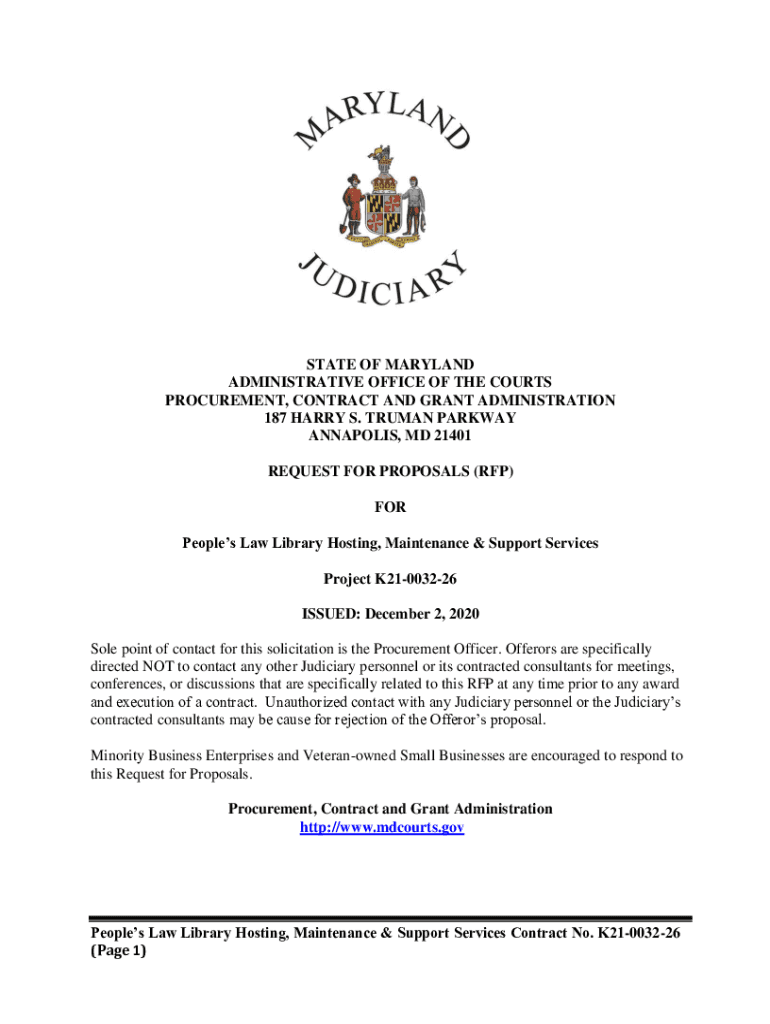 MARYLAND

JUDICIARY

STATE OF MARYLAND
ADMINISTRATIVE OFFICE OF THE COURTS
PROCUREMENT, CONTRACT AND GRANT ADMINISTRATION
187 HARRY S. TRUMAN PARKWAY
ANNAPOLIS, MD 21401

REQUEST FOR PROPOSALS (RFP)

FOR

People's Law Library Hosting, Maintenance & Support Services

Project K21-0032-26

ISSUED: December 2, 2020

Sole point of contact for this solicitation is the Procurement Officer. Offerors are specifically directed NOT to contact any other Judiciary personnel or its contracted consultants for meetings, conferences, or discussions that are specifically related to this RFP at any time prior to any award and execution of a contract. Unauthorized contact with any Judiciary personnel or the Judiciary's contracted consultants may be cause for rejection of the Offeror's proposal.

Minority Business Enterprises and Veteran-owned Small Businesses are encouraged to respond to this Request for Proposals.

Procurement, Contract and Grant Administration
http://www.mdcourts.gov

People's Law Library Hosting, Maintenance & Support Services Contract No. K21-0032-26
(Page 1)